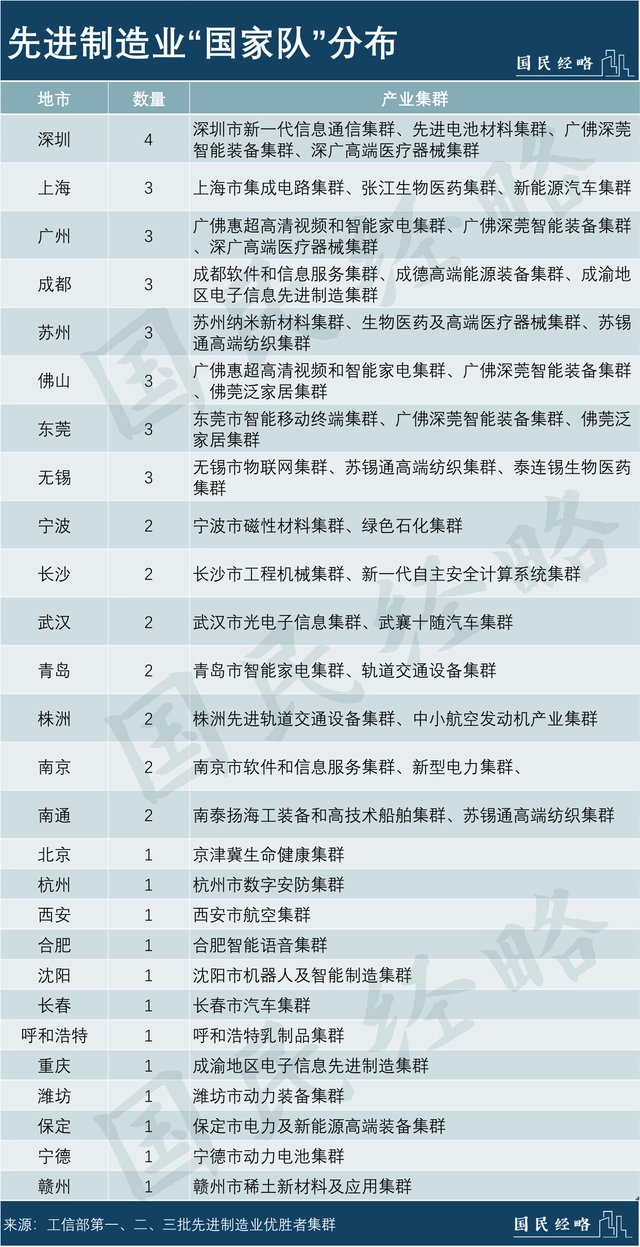 先进制造业“国家队”分布

国民经略

| 地市 | 数量 | 产业集群 |
|---|---|---|
| 深圳 | 4 | 深圳市新一代信息通信集群、先进电池材料集群、广佛深莞智能装备集群、深广高端医疗器械集群 |
| 上海 | 3 | 上海市集成电路集群、张江生物医药集群、新能源汽车集群 |
| 广州 | 3 | 广佛惠超高清视频和智能家电集群、广佛深莞智能装备集群、深广高端医疗器械集群 |
| 成都 | 3 | 成都软件和信息服务集群、成德高端能源装备集群、成渝地区电子信息先进制造集群 |
| 苏州 | 3 | 苏州纳米新材料集群、生物医药及高端医疗器械集群、苏锡通高端纺织集群 |
| 佛山 | 3 | 广佛惠超高清视频和智能家电集群、广佛深莞智能装备集群、佛莞泛家居集群 |
| 东莞 | 3 | 东莞市智能移动终端集群、广佛深莞智能装备集群、佛莞泛家居集群 |
| 无锡 | 3 | 无锡市物联网集群、苏锡通高端纺织集群、泰连锡生物医药集群 |
| 宁波 | 2 | 宁波市磁性材料集群、绿色石化集群 |
| 长沙 | 2 | 长沙市工程机械集群、新一代自主安全计算系统集群 |
| 武汉 | 2 | 武汉市光电子信息集群、武襄十随汽车集群 |
| 青岛 | 2 | 青岛市智能家电集群、轨道交通设备集群 |
| 株洲 | 2 | 株洲先进轨道交通设备集群、中小航空发动机产业集群 |
| 南京 | 2 | 南京市软件和信息服务集群、新型电力集群、 |
| 南通 | 2 | 南泰扬海工装备和高技术船舶集群、苏锡通高端纺织集群 |
| 北京 | 1 | 京津冀生命健康集群 |
| 杭州 | 1 | 杭州市数字安防集群 |
| 西安 | 1 | 西安市航空集群 |
| 合肥 | 1 | 合肥智能语音集群 |
| 沈阳 | 1 | 沈阳市机器人及智能制造集群 |
| 长春 | 1 | 长春市汽车集群 |
| 呼和浩特 | 1 | 呼和浩特乳制品集群 |
| 重庆 | 1 | 成渝地区电子信息先进制造集群 |
| 潍坊 | 1 | 潍坊市动力装备集群 |
| 保定 | 1 | 保定市电力及新能源高端装备集群 |
| 宁德 | 1 | 宁德市动力电池集群 |
| 赣州 | 1 | 赣州市稀土新材料及应用集群 |

来源：工信部第一、二、三批先进制造业优胜者集群

国民经略